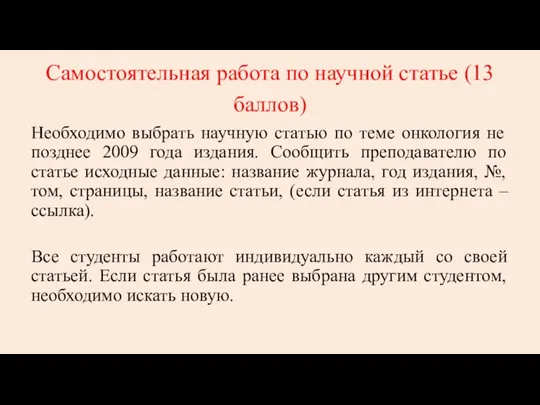 Самостоятельная работа по научной статье (13 баллов)

Необходимо выбрать научную статью по теме онкология не позднее 2009 года издания. Сообщить преподавателю по статье исходные данные: название журнала, год издания, №, том, страницы, название статьи, (если статья из интернета – ссылка).

Все студенты работают индивидуально каждый со своей статьей. Если статья была ранее выбрана другим студентом, необходимо искать новую.